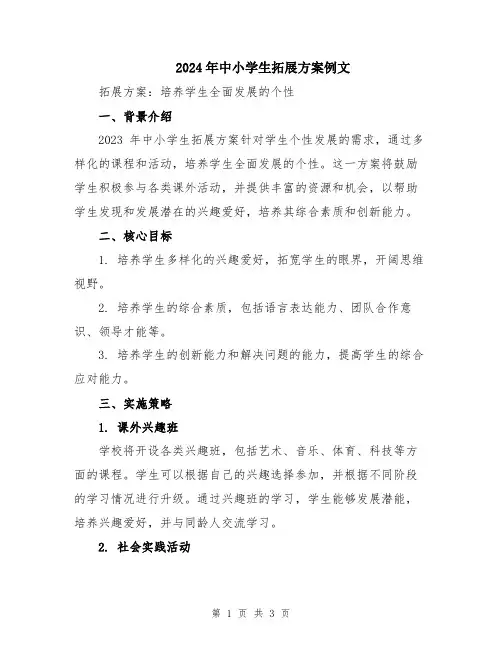 2024年中小学生拓展方案例文

拓展方案：培养学生全面发展的个性

一、背景介绍

2023 年中小学生拓展方案针对学生个性发展的需求，通过多样化的课程和活动，培养学生全面发展的个性。这一方案将鼓励学生积极参与各类课外活动，并提供丰富的资源和机会，以帮助学生发现和发展潜在的兴趣爱好，培养其综合素质和创新能力。

二、核心目标

1. 培养学生多样化的兴趣爱好，拓宽学生的眼界，开阔思维视野。

2. 培养学生的综合素质，包括语言表达能力、团队合作意识、领导才能等。

3. 培养学生的创新能力和解决问题的能力，提高学生的综合应对能力。

三、实施策略

1. 课外兴趣班

学校将开设各类兴趣班，包括艺术、音乐、体育、科技等方面的课程。学生可以根据自己的兴趣选择参加，并根据不同阶段的学习情况进行升级。通过兴趣班的学习，学生能够发展潜能，培养兴趣爱好，并与同龄人交流学习。

2. 社会实践活动

第 1 页 共 3 页